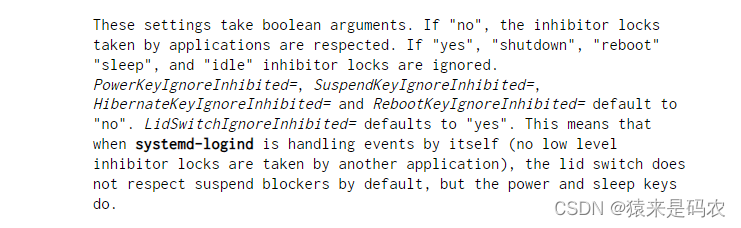 These settings take boolean arguments. If "no", the inhibitor locks taken by applications are respected. If "yes", "shutdown", "reboot" "sleep", and "idle" inhibitor locks are ignored. PowerKeyIgnoreInhibited=, SuspendKeyIgnoreInhibited=, HibernateKeyIgnoreInhibited= and RebootKeyIgnoreInhibited= default to "no". LidSwitchIgnoreInhibited= defaults to "yes". This means that when systemd-logind is handling events by itself (no low level inhibitor locks are taken by another application), the lid switch does not respect suspend blockers by default, but the power and sleep keys do.

CSDN @猿来是码农